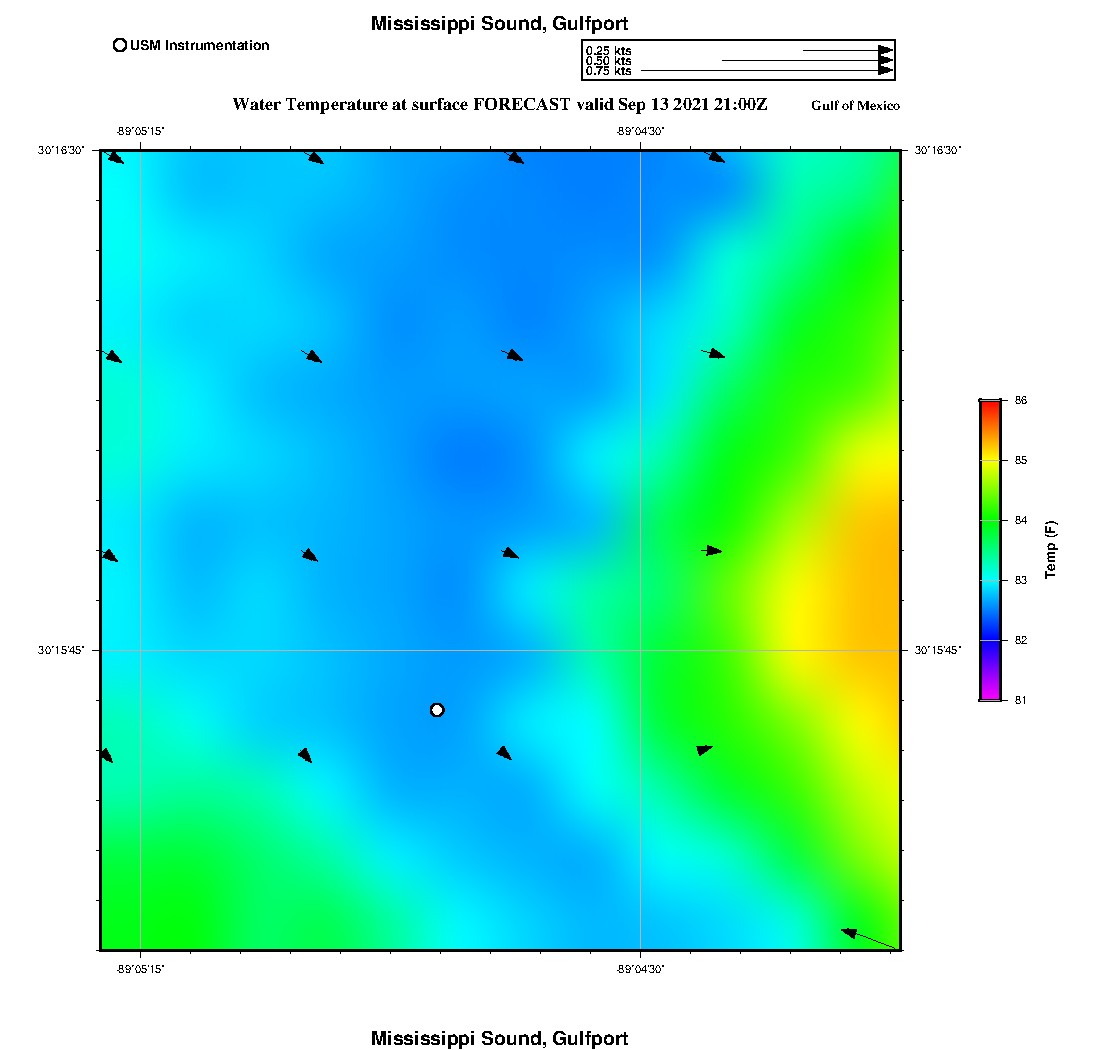 Mississippi Sound, Gulfport

USM Instrumentation

0.25 kts
0.50 kts
0.75 kts

Water Temperature at surface FORECAST valid Sep 13 2021 21:00Z

Gulf of Mexico

-89°05'15"

-89°04'30"

30°16'30"

30°16'30"

30°15'45"

30°15'45"

-89°05'15"

-89°04'30"

86
85
84
83
82
81

Temp (F)

Mississippi Sound, Gulfport